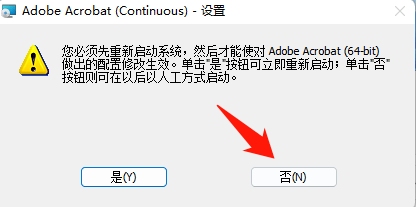 Adobe Acrobat (Continuous) - 设置

您必须先重新启动系统，然后才能使对 Adobe Acrobat (64-bit) 做出的配置修改生效。单击"是"按钮可立即重新启动；单击"否"按钮则可在以后以人工方式启动。

是(Y)

否(N)